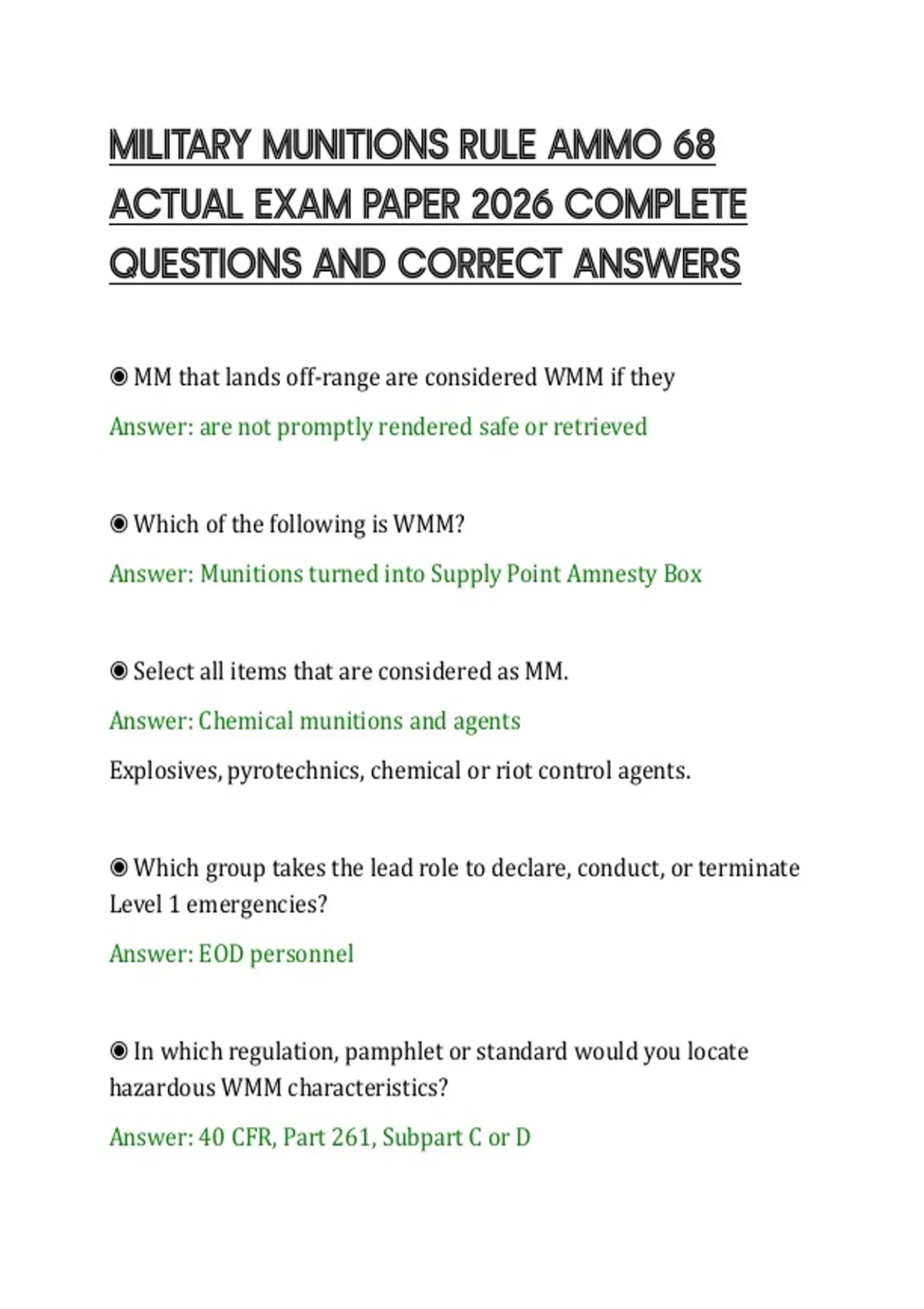 MILITARY MUNITIONS RULE AMMO 68 ACTUAL EXAM PAPER 2026 COMPLETE QUESTIONS AND CORRECT ANSWERS

◉ MM that lands off-range are considered WMM if they

Answer: are not promptly rendered safe or retrieved

◉ Which of the following is WMM?

Answer: Munitions turned into Supply Point Amnesty Box

◉ Select all items that are considered as MM.

Answer: Chemical munitions and agents

Explosives, pyrotechnics, chemical or riot control agents.

◉ Which group takes the lead role to declare, conduct, or terminate Level 1 emergencies?

Answer: EOD personnel

◉ In which regulation, pamphlet or standard would you locate hazardous WMM characteristics?

Answer: 40 CFR, Part 261, Subpart C or D